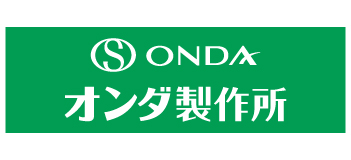 S ONDA
オンダ製作所